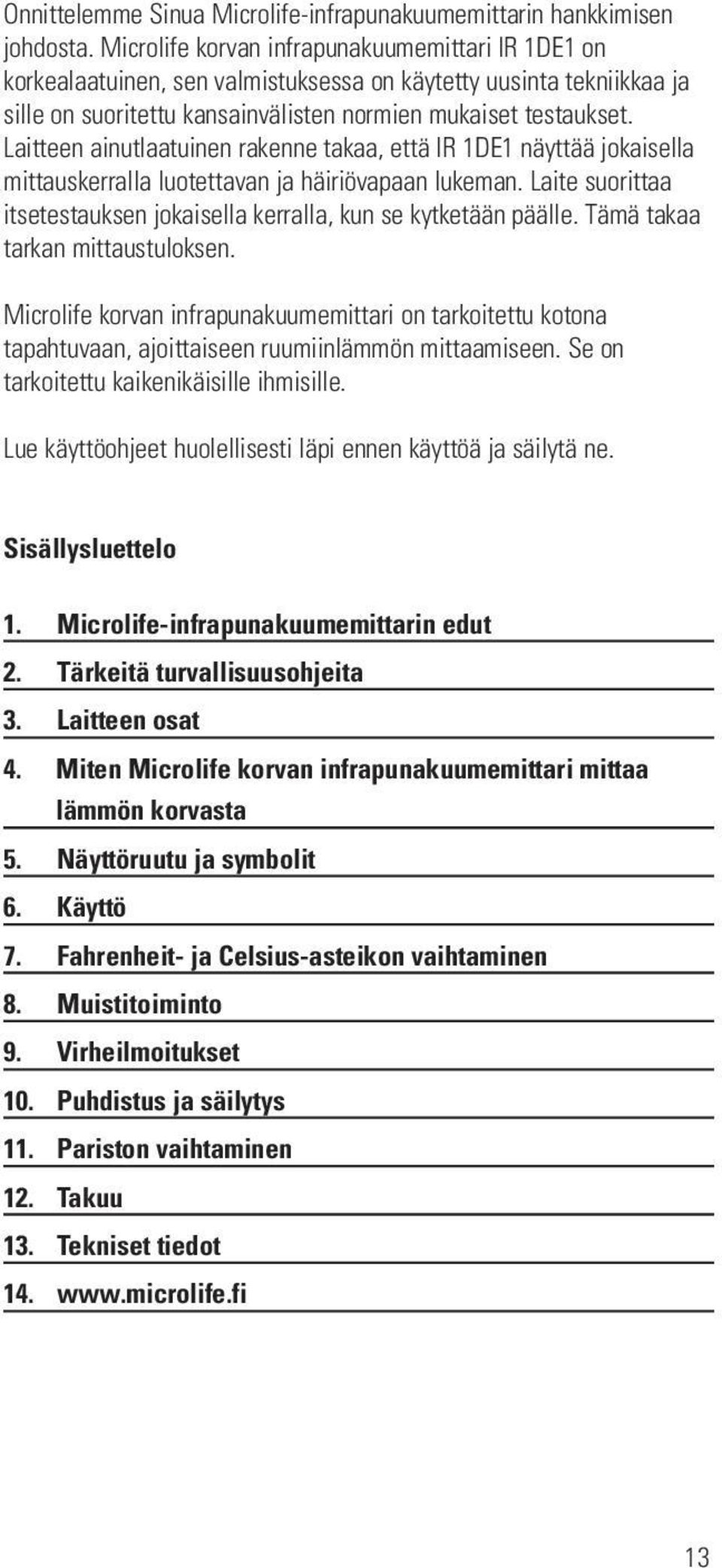 Onnittelemme Sinua Microlife-infrapunakuumemittarin hankkimisen johdosta. Microlife korvan infrapunakuumemittari IR 1DE1 on korkealaatuinen, sen valmistuksessa on käytetty uusinta tekniikkaa ja sille on suoritettu kansainvälisten normien mukaiset testaukset. Laitteen ainutlaatuinen rakenne takaa, että IR 1DE1 näyttää jokaisella mittauskerralla luotettavan ja häiriövapaan lukeman. Laite suorittaa itsetestauksen jokaisella kerralla, kun se kytketään päälle. Tämä takaa tarkan mittaustuloksen.

Microlife korvan infrapunakuumemittari on tarkoitettu kotona tapahtuvaan, ajoittaiseen ruumiinlämmön mittaamiseen. Se on tarkoitettu kaikenikäisille ihmisille.

Lue käyttöohjeet huolellisesti läpi ennen käyttöä ja säilytä ne.

Sisällysluettelo

1. Microlife-infrapunakuumemittarin edut
2. Tärkeitä turvallisuusohjeita
3. Laitteen osat
4. Miten Microlife korvan infrapunakuumemittari mittaa lämmön korvasta
5. Näyttöruutu ja symbolit
6. Käyttö
7. Fahrenheit- ja Celsius-asteikon vaihtaminen
8. Muistitoiminto
9. Virheilmoitukset
10. Puhdistus ja säilytys
11. Pariston vaihtaminen
12. Takuu
13. Tekniset tiedot
14. www.microlife.fi

13